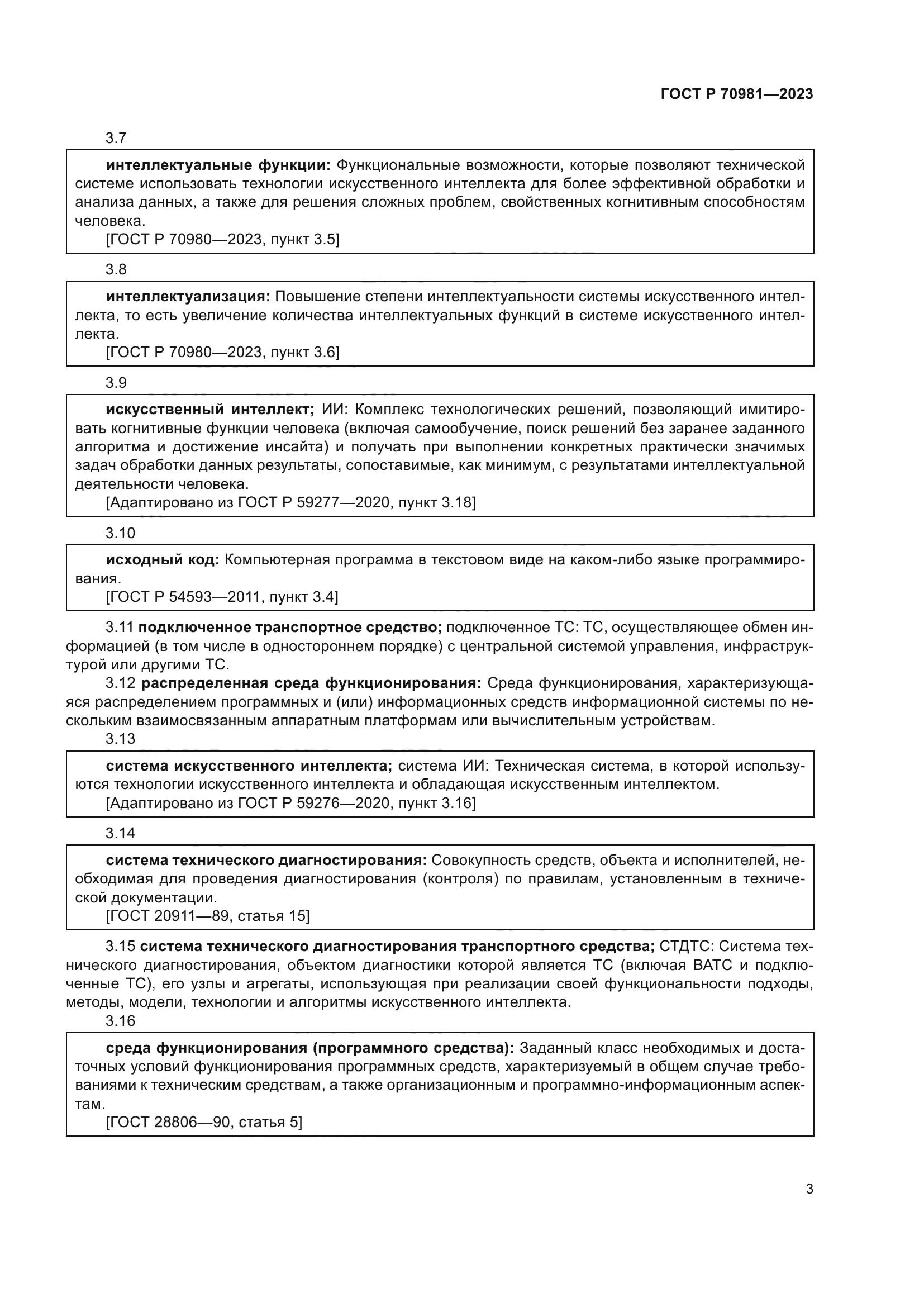 ГОСТ Р 70981—2023

3.7

интеллектуальные функции: Функциональные возможности, которые позволяют технической системе использовать технологии искусственного интеллекта для более эффективной обработки и анализа данных, а также для решения сложных проблем, свойственных когнитивным способностям человека.

[ГОСТ Р 70980—2023, пункт 3.5]

3.8

интеллектуализация: Повышение степени интеллектуальности системы искусственного интеллекта, то есть увеличение количества интеллектуальных функций в системе искусственного интеллекта.

[ГОСТ Р 70980—2023, пункт 3.6]

3.9

искусственный интеллект; ИИ: Комплекс технологических решений, позволяющий имитировать когнитивные функции человека (включая самообучение, поиск решений без заранее заданного алгоритма и достижение инсайта) и получать при выполнении конкретных практически значимых задач обработки данных результаты, сопоставимые, как минимум, с результатами интеллектуальной деятельности человека.

[Адаптировано из ГОСТ Р 59277—2020, пункт 3.18]

3.10

исходный код: Компьютерная программа в текстовом виде на каком-либо языке программирования.

[ГОСТ Р 54593—2011, пункт 3.4]

3.11 подключенное транспортное средство; подключенное ТС: ТС, осуществляющее обмен информацией (в том числе в одностороннем порядке) с центральной системой управления, инфраструктурой или другими ТС.

3.12 распределенная среда функционирования: Среда функционирования, характеризующаяся распределением программных и (или) информационных средств информационной системы по нескольким взаимосвязанным аппаратным платформам или вычислительным устройствам.

3.13

система искусственного интеллекта; система ИИ: Техническая система, в которой используются технологии искусственного интеллекта и обладающая искусственным интеллектом.

[Адаптировано из ГОСТ Р 59276—2020, пункт 3.16]

3.14

система технического диагностирования: Совокупность средств, объекта и исполнителей, необходимая для проведения диагностирования (контроля) по правилам, установленным в технической документации.

[ГОСТ 20911—89, статья 15]

3.15 система технического диагностирования транспортного средства; СТДТС: Система технического диагностирования, объектом диагностики которой является ТС (включая ВАТС и подключенные ТС), его узлы и агрегаты, использующая при реализации своей функциональности подходы, методы, модели, технологии и алгоритмы искусственного интеллекта.

3.16

среда функционирования (программного средства): Заданный класс необходимых и достаточных условий функционирования программных средств, характеризуемый в общем случае требованиями к техническим средствам, а также организационным и программно-информационным аспектам.

[ГОСТ 28806—90, статья 5]

3